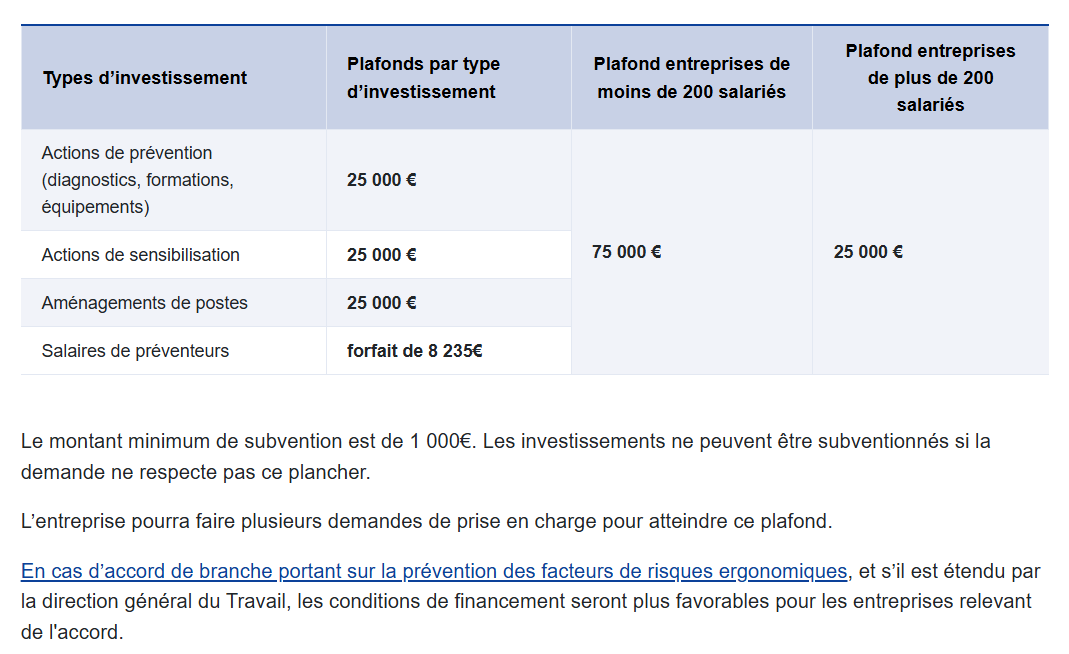 | Types d’investissement | Plafonds par type d’investissement | Plafond entreprises de moins de 200 salariés | Plafond entreprises de plus de 200 salariés |
|---|---|---|---|
| Actions de prévention (diagnostics, formations, équipements) | 25 000 € | 75 000 € | 25 000 € |
| Actions de sensibilisation | 25 000 € | | |
| Aménagements de postes | 25 000 € | | |
| Salaires de préventeurs | forfait de 8 235€ | | |

Le montant minimum de subvention est de 1 000€. Les investissements ne peuvent être subventionnés si la demande ne respecte pas ce plancher.

L’entreprise pourra faire plusieurs demandes de prise en charge pour atteindre ce plafond.

En cas d’accord de branche portant sur la prévention des facteurs de risques ergonomiques, et s’il est étendu par la direction général du Travail, les conditions de financement seront plus favorables pour les entreprises relevant de l'accord.